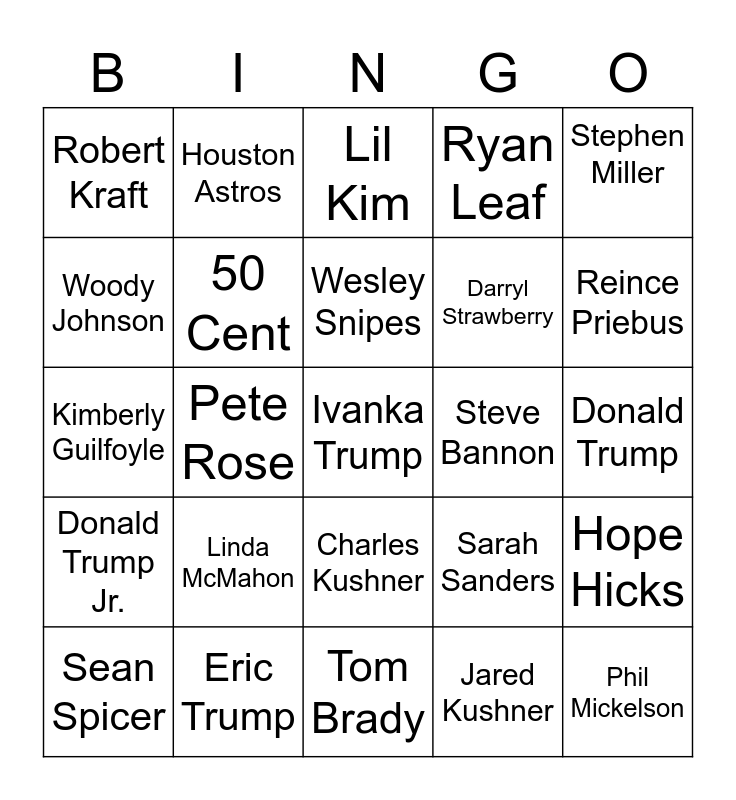 | B | I | N | G | O |
|---|---|---|---|---|
| Robert Kraft | Houston Astros | Lil Kim | Ryan Leaf | Stephen Miller |
| Woody Johnson | 50 Cent | Wesley Snipes | Darryl Strawberry | Reince Priebus |
| Kimberly Guilfoyle | Pete Rose | Ivanka Trump | Steve Bannon | Donald Trump |
| Donald Trump Jr. | Linda McMahon | Charles Kushner | Sarah Sanders | Hope Hicks |
| Sean Spicer | Eric Trump | Tom Brady | Jared Kushner | Phil Mickelson |